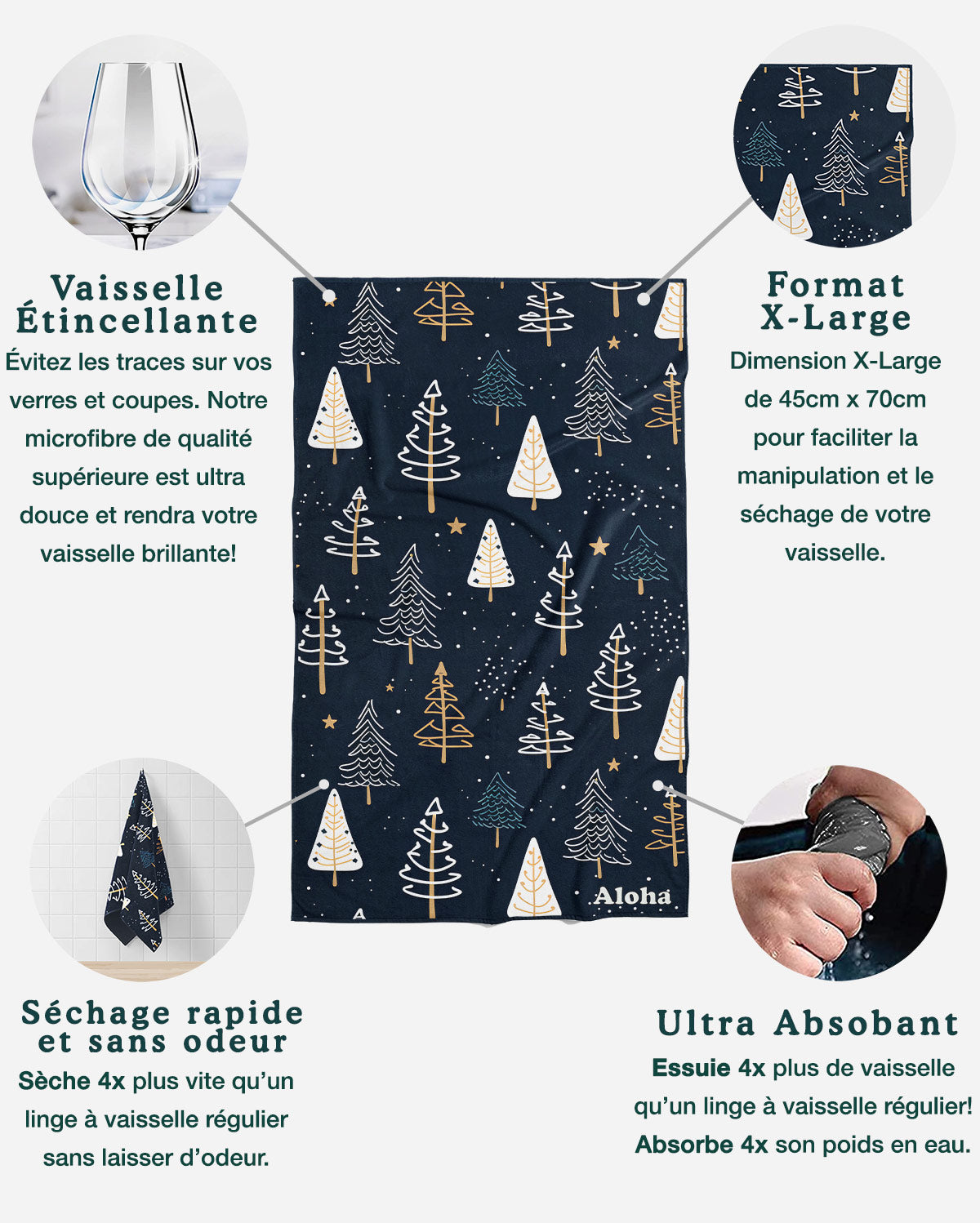 Vaisselle Étincellante
Évitez les traces sur vos verres et coupes. Notre microfibre de qualité supérieure est ultra douce et rendra votre vaisselle brillante!

Format X-Large
Dimension X-Large de 45cm x 70cm pour faciliter la manipulation et le séchage de votre vaisselle.

Aloha

Séchage rapide et sans odeur
Sèche 4x plus vite qu'un linge à vaisselle régulier sans laisser d'odeur.

Ultra Absobant
Essuie 4x plus de vaisselle qu'un linge à vaisselle régulier! Absorbe 4x son poids en eau.